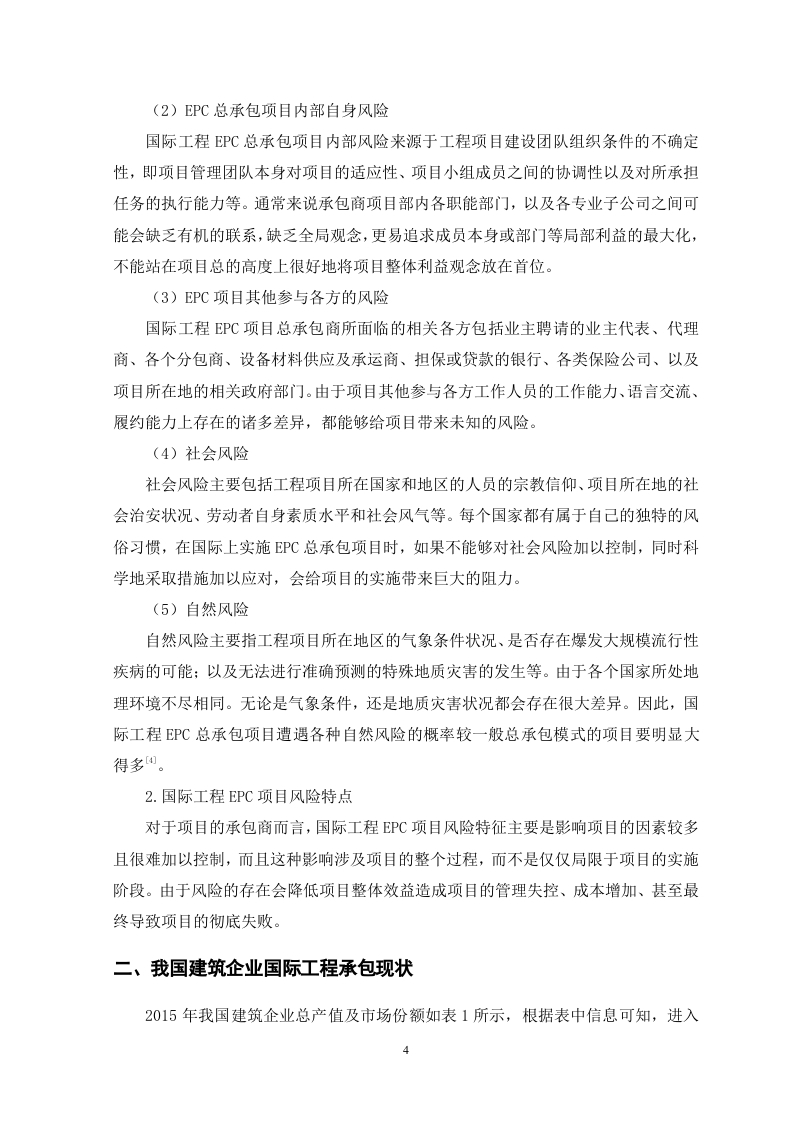 （2）EPC总承包项目内部自身风险

国际工程EPC总承包项目内部风险来源于工程项目建设团队组织条件的不确定性，即项目管理团队本身对项目的适应性、项目小组成员之间的协调性以及对所承担任务的执行能力等。通常来说承包商项目部内各职能部门，以及各专业子公司之间可能会缺乏有机的联系，缺乏全局观念，更易追求成员本身或部门等局部利益的最大化，不能站在项目总的高度上很好地将项目整体利益观念放在首位。

（3）EPC项目其他参与各方的风险

国际工程EPC项目总承包商所面临的相关各方包括业主聘请的业主代表、代理商、各个分包商、设备材料供应及承运商、担保或贷款的银行、各类保险公司、以及项目所在地的相关政府部门。由于项目其他参与各方工作人员的工作能力、语言交流、履约能力上存在的诸多差异，都能够给项目带来未知的风险。

（4）社会风险

社会风险主要包括工程项目所在国家和地区的人员的宗教信仰、项目所在地的社会治安状况、劳动者自身素质水平和社会风气等。每个国家都有属于自己的独特的风俗习惯，在国际上实施EPC总承包项目时，如果不能够对社会风险加以控制，同时科学地采取措施加以应对，会给项目的实施带来巨大的阻力。

（5）自然风险

自然风险主要指工程项目所在地区的气象条件状况、是否存在爆发大规模流行性疾病的可能；以及无法进行准确预测的特殊地质灾害的发生等。由于各个国家所处地理环境不尽相同。无论是气象条件，还是地质灾害状况都会存在很大差异。因此，国际工程EPC总承包项目遭遇各种自然风险的概率较一般总承包模式的项目要明显大得多$^{[4]}$。

2.国际工程EPC项目风险特点

对于项目的承包商而言，国际工程EPC项目风险特征主要是影响项目的因素较多且很难加以控制，而且这种影响涉及项目的整个过程，而不是仅仅局限于项目的实施阶段。由于风险的存在会降低项目整体效益造成项目的管理失控、成本增加、甚至最终导致项目的彻底失败。

二、我国建筑企业国际工程承包现状

2015年我国建筑企业总产值及市场份额如表1所示，根据表中信息可知，进入

4